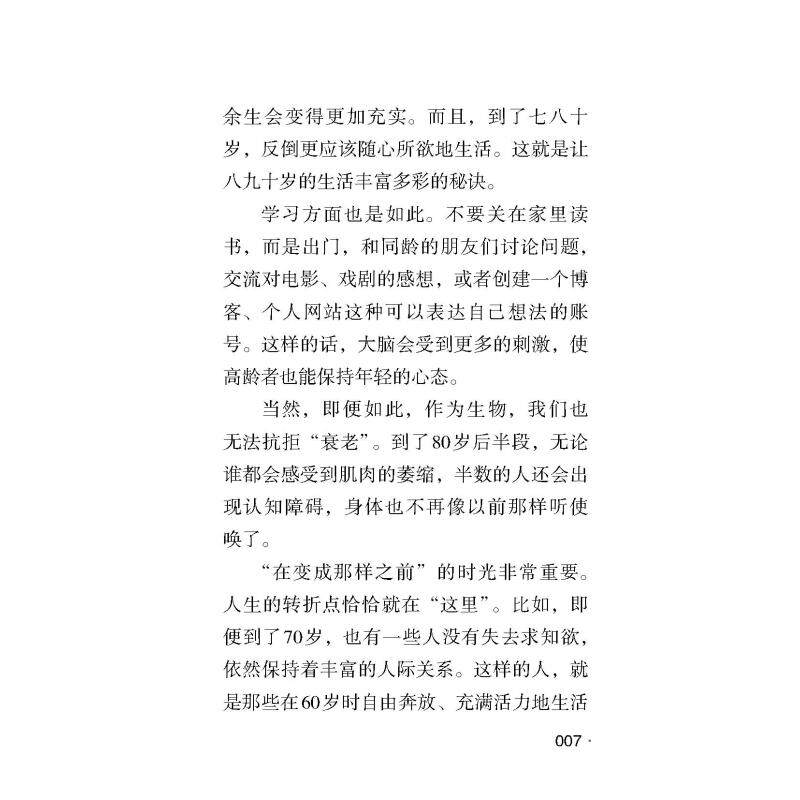 余生会变得更加充实。而且，到了七八十岁，反倒更应该随心所欲地生活。这就是让八九十岁的生活丰富多彩的秘诀。

学习方面也是如此。不要关在家里读书，而是出门，和同龄的朋友们讨论问题，交流对电影、戏剧的感想，或者创建一个博客、个人网站这种可以表达自己想法的账号。这样的话，大脑会受到更多的刺激，使高龄者也能保持年轻的心态。

当然，即便如此，作为生物，我们也无法抗拒“衰老”。到了80岁后半段，无论谁都会感受到肌肉的萎缩，半数的人还会出现认知障碍，身体也不再像以前那样听使唤了。

“在变成那样之前”的时光非常重要。人生的转折点恰恰就在“这里”。比如，即便到了70岁，也有一些人没有失去求知欲，依然保持着丰富的人际关系。这样的人，就是那些在60岁时自由奔放、充满活力地生活

007 ·